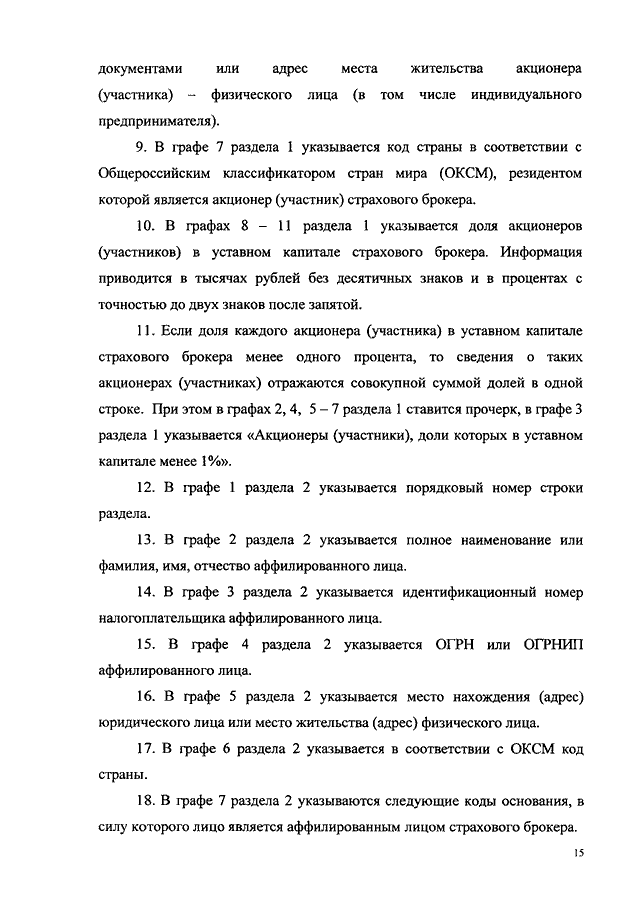 документами или адрес места жительства акционера (участника) – физического лица (в том числе индивидуального предпринимателя).

9. В графе 7 раздела 1 указывается код страны в соответствии с Общероссийским классификатором стран мира (ОКСМ), резидентом которой является акционер (участник) страхового брокера.

10. В графах 8 – 11 раздела 1 указывается доля акционеров (участников) в уставном капитале страхового брокера. Информация приводится в тысячах рублей без десятичных знаков и в процентах с точностью до двух знаков после запятой.

11. Если доля каждого акционера (участника) в уставном капитале страхового брокера менее одного процента, то сведения о таких акционерах (участниках) отражаются совокупной суммой долей в одной строке. При этом в графах 2, 4, 5 – 7 раздела 1 ставится прочерк, в графе 3 раздела 1 указывается «Акционеры (участники), доли которых в уставном капитале менее 1%».

12. В графе 1 раздела 2 указывается порядковый номер строки раздела.

13. В графе 2 раздела 2 указывается полное наименование или фамилия, имя, отчество аффилированного лица.

14. В графе 3 раздела 2 указывается идентификационный номер налогоплательщика аффилированного лица.

15. В графе 4 раздела 2 указывается ОГРН или ОГРНИП аффилированного лица.

16. В графе 5 раздела 2 указывается место нахождения (адрес) юридического лица или место жительства (адрес) физического лица.

17. В графе 6 раздела 2 указывается в соответствии с ОКСМ код страны.

18. В графе 7 раздела 2 указываются следующие коды основания, в силу которого лицо является аффилированным лицом страхового брокера.

15